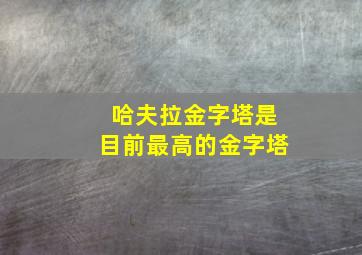 哈夫拉金字塔是
目前最高的金字塔